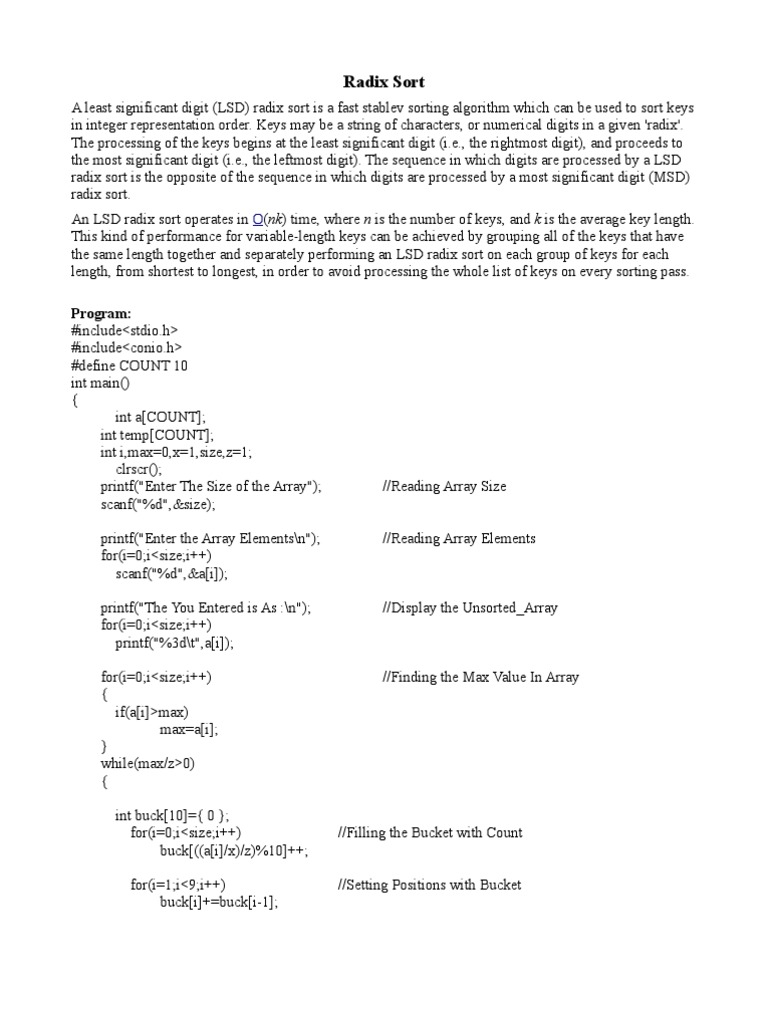 Radix Sort

A least significant digit (LSD) radix sort is a fast stablev sorting algorithm which can be used to sort keys in integer representation order. Keys may be a string of characters, or numerical digits in a given 'radix'. The processing of the keys begins at the least significant digit (i.e., the rightmost digit), and proceeds to the most significant digit (i.e., the leftmost digit). The sequence in which digits are processed by a LSD radix sort is the opposite of the sequence in which digits are processed by a most significant digit (MSD) radix sort.

An LSD radix sort operates in O(nk) time, where n is the number of keys, and k is the average key length. This kind of performance for variable-length keys can be achieved by grouping all of the keys that have the same length together and separately performing an LSD radix sort on each group of keys for each length, from shortest to longest, in order to avoid processing the whole list of keys on every sorting pass.

Program:
#include<stdio.h>
#include<conio.h>
#define COUNT 10
int main()
{
int a[COUNT];
int temp[COUNT];
int i,max=0,x=1,size,z=1;
clrscr();
printf("Enter The Size of the Array"); //Reading Array Size
scanf("%d",&size);

printf("Enter the Array Elements\n"); //Reading Array Elements
for(i=0;i<size;i++)
scanf("%d",&a[i]);

printf("The You Entered is As :\n"); //Display the Unsorted_Array
for(i=0;i<size;i++)
printf("%3d\t",a[i]);

for(i=0;i<size;i++) //Finding the Max Value In Array
{
if(a[i]>max)
max=a[i];
}
while(max/z>0)
{

int buck[10]={ 0 };
for(i=0;i<size;i++) //Filling the Bucket with Count
buck[((a[i]/x)/z)%10]++;

for(i=1;i<9;i++) //Setting Positions with Bucket
buck[i]+=buck[i-1];